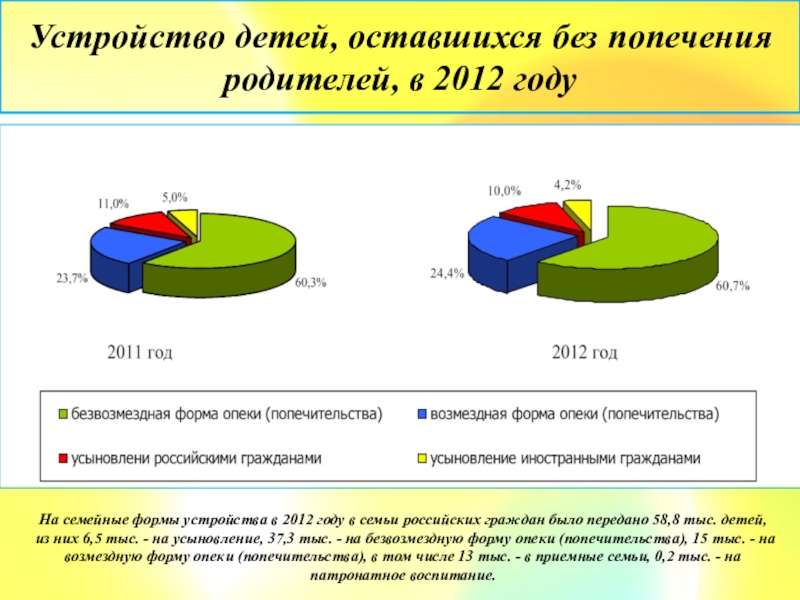 Устройство детей, оставшихся без попечения родителей, в 2012 году

11,0%
5,0%
23,7%
60,3%
2011 год

10,0%
4,2%
24,4%
60,7%
2012 год

безвозмездная форма опеки (попечительства)
возмездная форма опеки (попечительства)
усыновлени российскими гражданами
усыновление иностранными гражданами

На семейные формы устройства в 2012 году в семьи российских граждан было передано 58,8 тыс. детей, из них 6,5 тыс. - на усыновление, 37,3 тыс. - на безвозмездную форму опеки (попечительства), 15 тыс. - на возмездную форму опеки (попечительства), в том числе 13 тыс. - в приемные семьи, 0,2 тыс. - на патронатное воспитание.